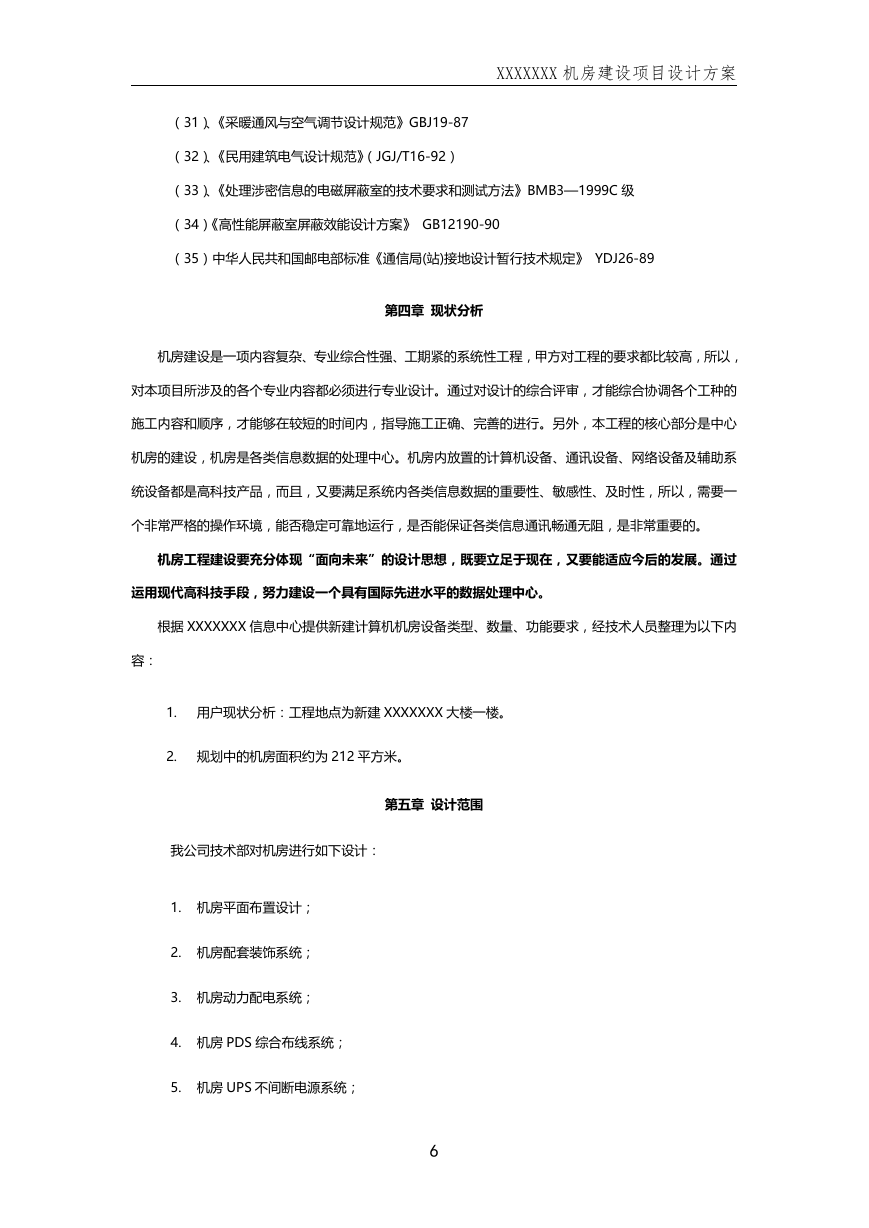 XXXXXXX机房建设项目设计方案

（31）、《采暖通风与空气调节设计规范》GBJ19-87

（32）、《民用建筑电气设计规范》（JGJ/T16-92）

（33）、《处理涉密信息的电磁屏蔽室的技术要求和测试方法》BMB3—1999C级

（34）《高性能屏蔽室屏蔽效能设计方案》 GB12190-90

（35）中华人民共和国邮电部标准《通信局(站)接地设计暂行技术规定》 YDJ26-89

第四章 现状分析

机房建设是一项内容复杂、专业综合性强、工期紧的系统性工程，甲方对工程的要求都比较高，所以，对本项目所涉及的各个专业内容都必须进行专业设计。通过对设计的综合评审，才能综合协调各个工种的施工内容和顺序，才能够在较短的时间内，指导施工正确、完善的进行。另外，本工程的核心部分是中心机房的建设，机房是各类信息数据的处理中心。机房内放置的计算机设备、通讯设备、网络设备及辅助系统设备都是高科技产品，而且，又要满足系统内各类信息数据的重要性、敏感性、及时性，所以，需要一个非常严格的操作环境，能否稳定可靠地运行，是否能保证各类信息通讯畅通无阻，是非常重要的。

机房工程建设要充分体现“面向未来”的设计思想，既要立足于现在，又要能适应今后的发展。通过运用现代高科技手段，努力建设一个具有国际先进水平的数据处理中心。

根据XXXXXXX信息中心提供新建计算机机房设备类型、数量、功能要求，经技术人员整理为以下内容：

1. 用户现状分析：工程地点为新建XXXXXXX大楼一楼。

2. 规划中的机房面积约为212平方米。

第五章 设计范围

我公司技术部对机房进行如下设计：

1. 机房平面布置设计；

2. 机房配套装饰系统；

3. 机房动力配电系统；

4. 机房PDS综合布线系统；

5. 机房UPS不间断电源系统；

6